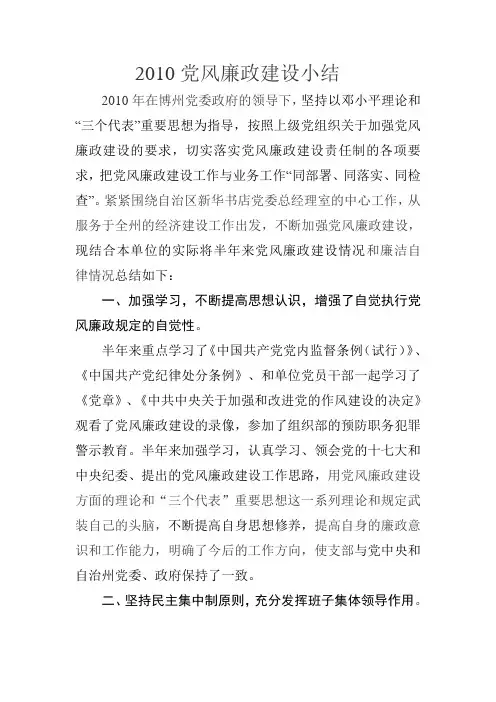 2010 党风廉政建设小结

2010 年在博州党委政府的领导下，坚持以邓小平理论和“三个代表”重要思想为指导，按照上级党组织关于加强党风廉政建设的要求，切实落实党风廉政建设责任制的各项要求，把党风廉政建设工作与业务工作“同部署、同落实、同检查”。紧紧围绕自治区新华书店党委总经理室的中心工作，从服务于全州的经济建设工作出发，不断加强党风廉政建设，现结合本单位的实际将半年来党风廉政建设情况和廉洁自律情况总结如下：

一、加强学习，不断提高思想认识，增强了自觉执行党风廉政规定的自觉性。

半年来重点学习了《中国共产党党内监督条例（试行）》、《中国共产党纪律处分条例》、和单位党员干部一起学习了《党章》、《中共中央关于加强和改进党的作风建设的决定》观看了党风廉政建设的录像，参加了组织部的预防职务犯罪警示教育。半年来加强学习，认真学习、领会党的十七大和中央纪委、提出的党风廉政建设工作思路，用党风廉政建设方面的理论和“三个代表”重要思想这一系列理论和规定武装自己的头脑，不断提高自身思想修养，提高自身的廉政意识和工作能力，明确了今后的工作方向，使支部与党中央和自治州党委、政府保持了一致。

二、坚持民主集中制原则，充分发挥班子集体领导作用。